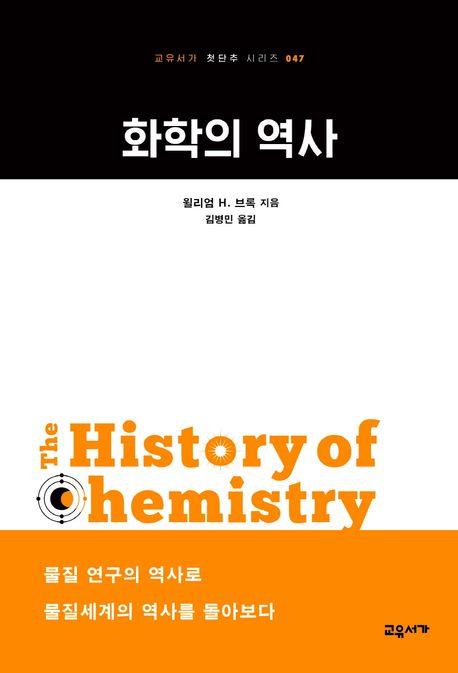 교유서가 첫단추 시리즈 047

화학의 역사

윌리엄 H. 브록 지음
김병민 옮김

The History of Chemistry

물질 연구의 역사로
물질세계의 역사를 돌아보다

교유서가